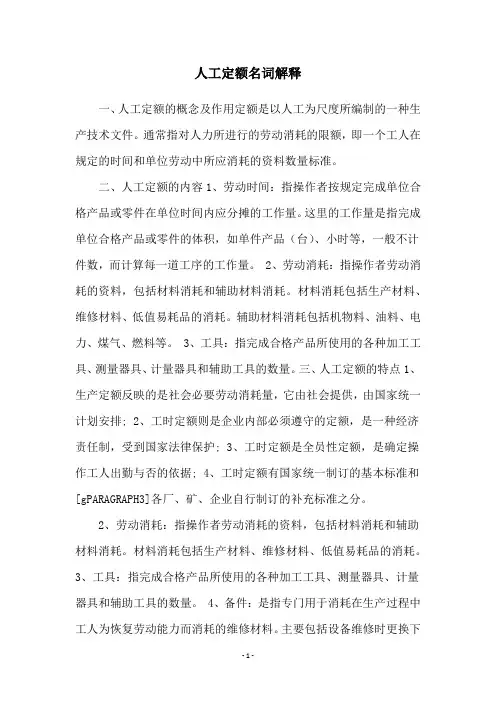 人工定额名词解释

一、人工定额的概念及作用定额是以人工为尺度所编制的一种生产技术文件。通常指对人力所进行的劳动消耗的限额，即一个工人在规定的时间和单位劳动中所应消耗的资料数量标准。

二、人工定额的内容 1、劳动时间：指操作者按规定完成单位合格产品或零件在单位时间内应分摊的工作量。这里的工作量是指完成单位合格产品或零件的体积，如单件产品（台）、小时等，一般不计件数，而计算每一道工序的工作量。 2、劳动消耗：指操作者劳动消耗的资料，包括材料消耗和辅助材料消耗。材料消耗包括生产材料、维修材料、低值易耗品的消耗。辅助材料消耗包括机物料、油料、电力、煤气、燃料等。 3、工具：指完成合格产品所使用的各种加工工具、测量器具、计量器具和辅助工具的数量。三、人工定额的特点 1、生产定额反映的是社会必要劳动消耗量，它由社会提供，由国家统一计划安排；2、工时定额则是企业内部必须遵守的定额，是一种经济责任制，受到国家法律保护；3、工时定额是全员性定额，是确定操作工人出勤与否的依据；4、工时定额有国家统一制订的基本标准和[gPARAGRAPH3]各厂、矿、企业自行制订的补充标准之分。

2、劳动消耗：指操作者劳动消耗的资料，包括材料消耗和辅助材料消耗。材料消耗包括生产材料、维修材料、低值易耗品的消耗。3、工具：指完成合格产品所使用的各种加工工具、测量器具、计量器具和辅助工具的数量。 4、备件：是指专门用于消耗在生产过程中工人为恢复劳动能力而消耗的维修材料。主要包括设备维修时更换下

- 1 -